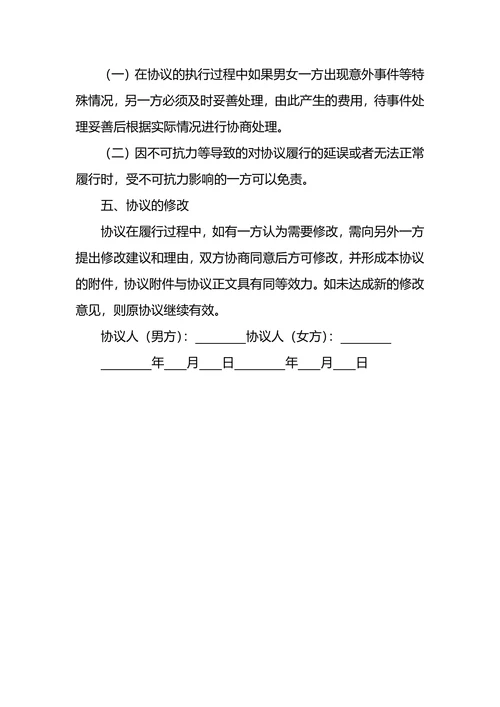 （一）在协议的执行过程中如果男女一方出现意外事件等特殊情况，另一方必须及时妥善处理，由此产生的费用，待事件处理妥善后根据实际情况进行协商处理。

（二）因不可抗力等导致的对协议履行的延误或者无法正常履行时，受不可抗力影响的一方可以免责。

五、协议的修改

协议在履行过程中，如有一方认为需要修改，需向另外一方提出修改建议和理由，双方协商同意后方可修改，并形成本协议的附件，协议附件与协议正文具有同等效力。如未达成新的修改意见，则原协议继续有效。

协议人（男方）：________协议人（女方）：________

________年___月___日________年___月___日